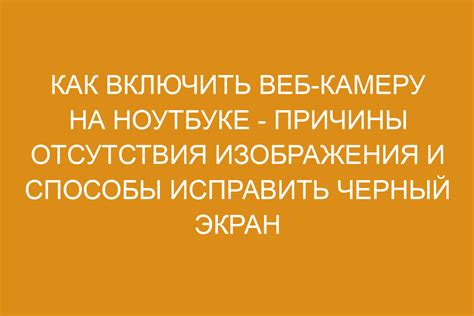 КАК ВКЛЮЧИТЬ ВЕБ-КАМЕРУ НА НОУТБУКЕ - ПРИЧИНЫ ОТСУТСТВИЯ ИЗОБРАЖЕНИЯ И СПОСОБЫ ИСПРАВИТЬ ЧЕРНЫЙ ЭКРАН